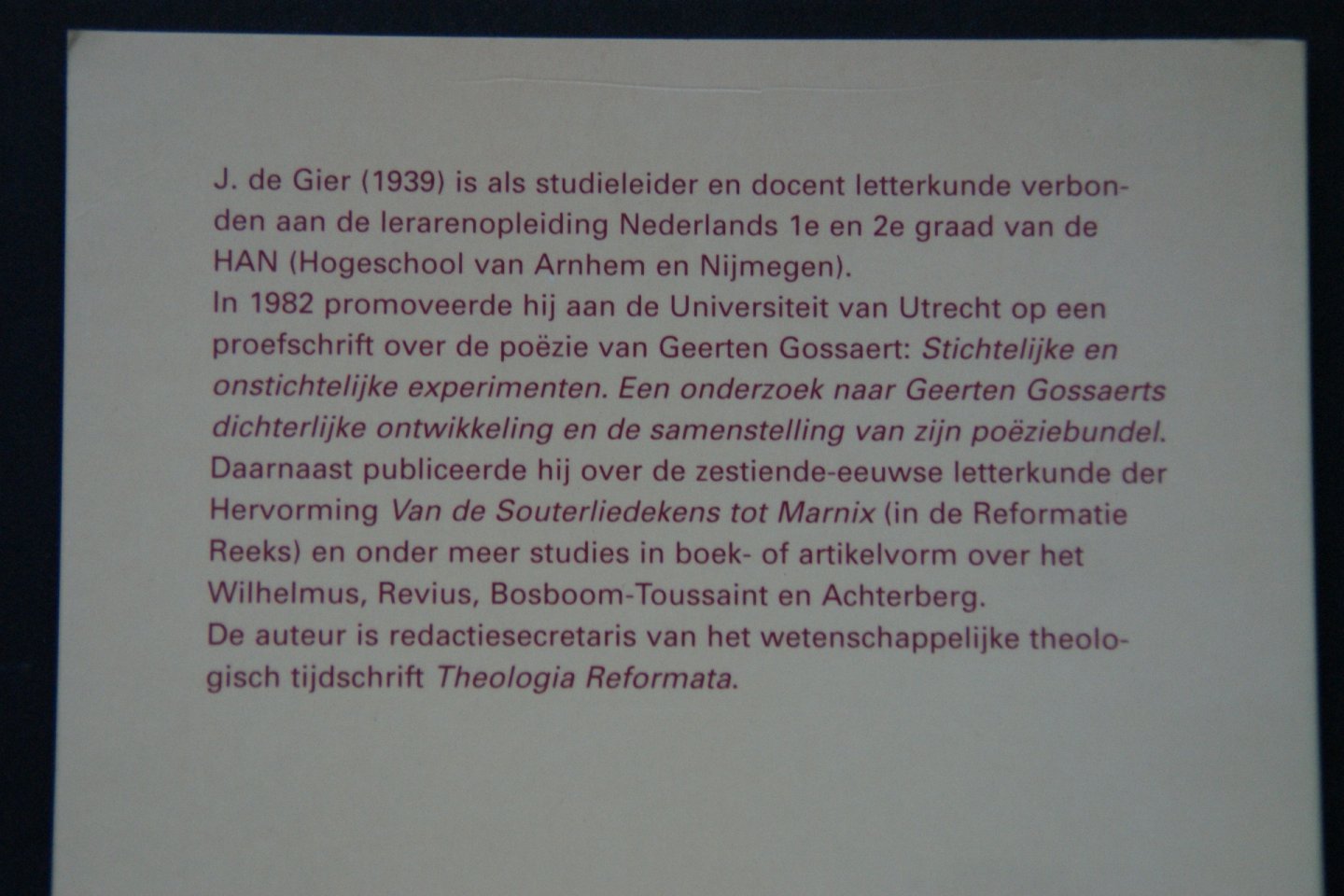 J. de Gier (1939) is als studieleider en docent letterkunde verbonden aan de lerarenopleiding Nederlands 1e en 2e graad van de HAN (Hogeschool van Arnhem en Nijmegen).
In 1982 promoveerde hij aan de Universiteit van Utrecht op een proefschrift over de poëzie van Geerten Gossaert: Stichtelijke en onstichtelijke experimenten. Een onderzoek naar Geerten Gossaerts dichterlijke ontwikkeling en de samenstelling van zijn poëziebundel. Daarnaast publiceerde hij over de zestiende-eeuwse letterkunde der Hervorming Van de Souterliedekens tot Marnix (in de Reformatie Reeks) en onder meer studies in boek- of artikelvorm over het Wilhelmus, Revius, Bosboom-Toussaint en Achterberg.
De auteur is redactiesecretaris van het wetenschappelijke theologisch tijdschrift Theologia Reformata.